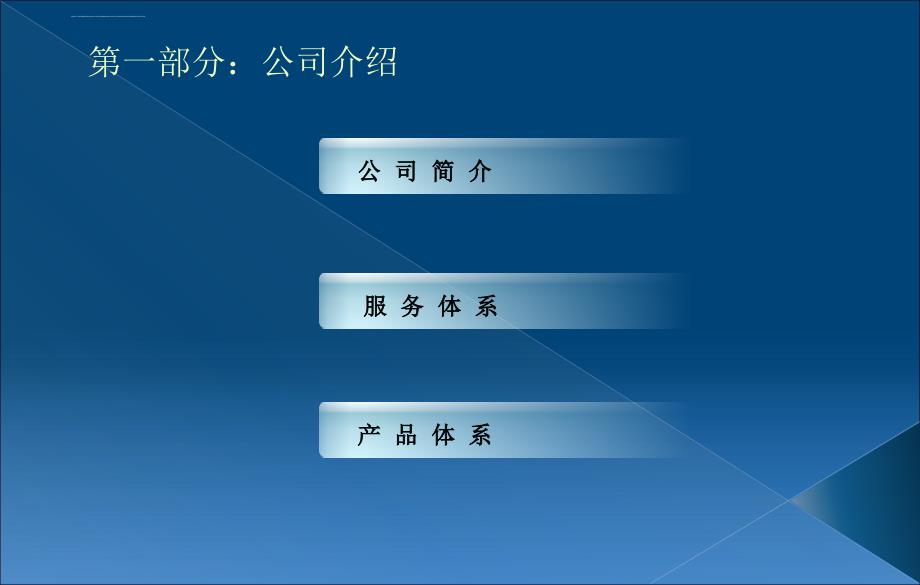 第一部分：公司介绍

公 司 简 介

服 务 体 系

产 品 体 系